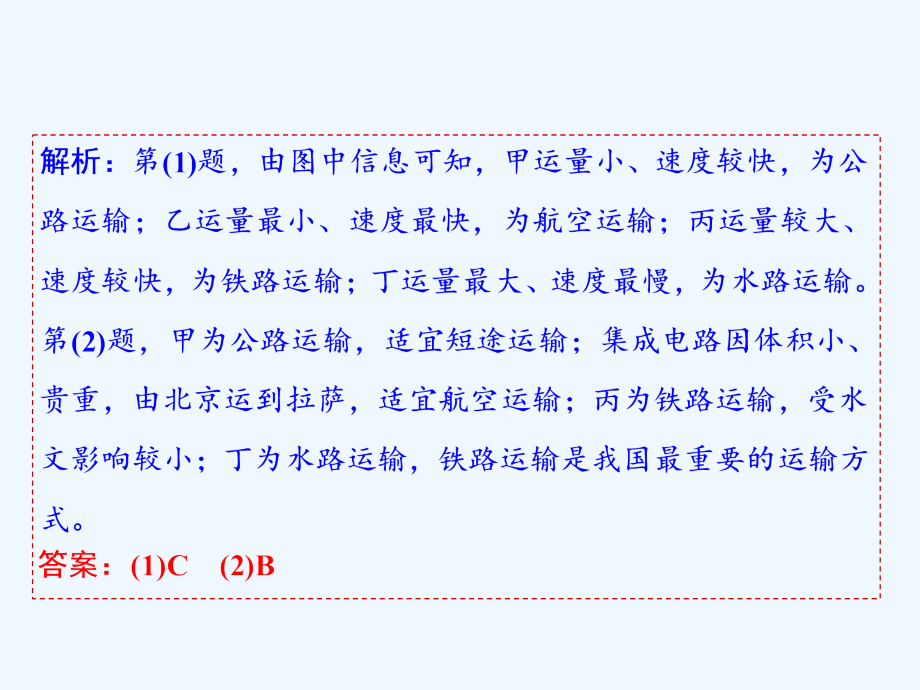 解析：第(1)题，由图中信息可知，甲运量小、速度较快，为公路运输；乙运量最小、速度最快，为航空运输；丙运量较大、速度较快，为铁路运输；丁运量最大、速度最慢，为水路运输。第(2)题，甲为公路运输，适宜短途运输；集成电路因体积小、贵重，由北京运到拉萨，适宜航空运输；丙为铁路运输，受水文影响较小；丁为水路运输，铁路运输是我国最重要的运输方式。

答案：(1)C (2)B